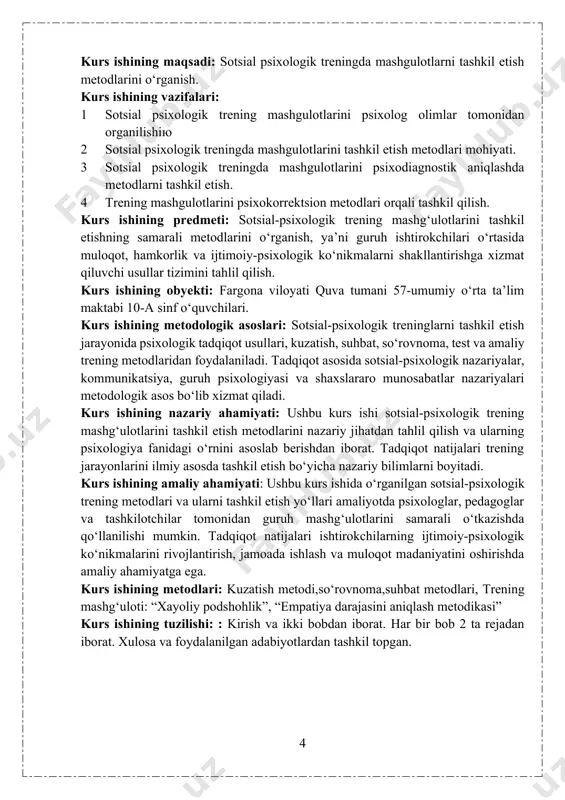 **Kurs ishining maqsadi:** Sotsial psixologik treningda mashgulotlarni tashkil etish metodlarini o‘rganish.
**Kurs ishining vazifalari:**
1 Sotsial psixologik trening mashgulotlarini psixolog olimlar tomonidan organilishiю
2 Sotsial psixologik treningda mashgulotlarini tashkil etish metodlari mohiyati.
3 Sotsial psixologik treningda mashgulotlarini psixodiagnostik aniqlashda metodlarni tashkil etish.
4 Trening mashgulotlarini psixokorrektsion metodlari orqali tashkil qilish.
**Kurs ishining predmeti:** Sotsial-psixologik trening mashg‘ulotlarini tashkil etishning samarali metodlarini o‘rganish, ya’ni guruh ishtirokchilari o‘rtasida muloqot, hamkorlik va ijtimoiy-psixologik ko‘nikmalarni shakllantirishga xizmat qiluvchi usullar tizimini tahlil qilish.
**Kurs ishining obyekti:** Fargona viloyati Quva tumani 57-umumiy o‘rta ta’lim maktabi 10-A sinf o‘quvchilari.
**Kurs ishining metodologik asoslari:** Sotsial-psixologik treninglarni tashkil etish jarayonida psixologik tadqiqot usullari, kuzatish, suhbat, so‘rovnoma, test va amaliy trening metodlaridan foydalaniladi. Tadqiqot asosida sotsial-psixologik nazariyalar, kommunikatsiya, guruh psixologiyasi va shaxslararo munosabatlar nazariyalari metodologik asos bo‘lib xizmat qiladi.
**Kurs ishining nazariy ahamiyati:** Ushbu kurs ishi sotsial-psixologik trening mashg‘ulotlarini tashkil etish metodlarini nazariy jihatdan tahlil qilish va ularning psixologiya fanidagi o‘rnini asoslab berishdan iborat. Tadqiqot natijalari trening jarayonlarini ilmiy asosda tashkil etish bo‘yicha nazariy bilimlarni boyitadi.
**Kurs ishining amaliy ahamiyati**: Ushbu kurs ishida o‘rganilgan sotsial-psixologik trening metodlari va ularni tashkil etish yo‘llari amaliyotda psixologlar, pedagoglar va tashkilotchilar tomonidan guruh mashg‘ulotlarini samarali o‘tkazishda qo‘llanilishi mumkin. Tadqiqot natijalari ishtirokchilarning ijtimoiy-psixologik ko‘nikmalarini rivojlantirish, jamoada ishlash va muloqot madaniyatini oshirishda amaliy ahamiyatga ega.
**Kurs ishining metodlari:** Kuzatish metodi,so‘rovnoma,suhbat metodlari, Trening mashg‘uloti: “Xayoliy podshohlik”, “Empatiya darajasini aniqlash metodikasi”
**Kurs ishining tuzilishi: :** Kirish va ikki bobdan iborat. Har bir bob 2 ta rejadan iborat. Xulosa va foydalanilgan adabiyotlardan tashkil topgan.

4